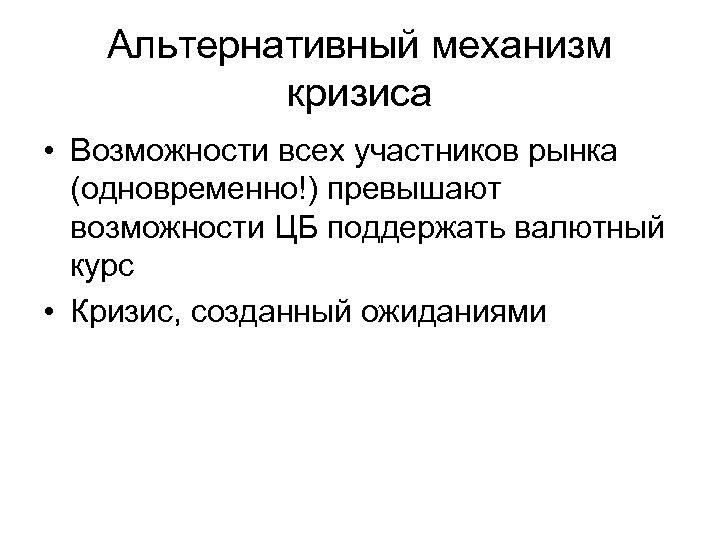 Альтернативный механизм кризиса

• Возможности всех участников рынка (одновременно!) превышают возможности ЦБ поддержать валютный курс
• Кризис, созданный ожиданиями